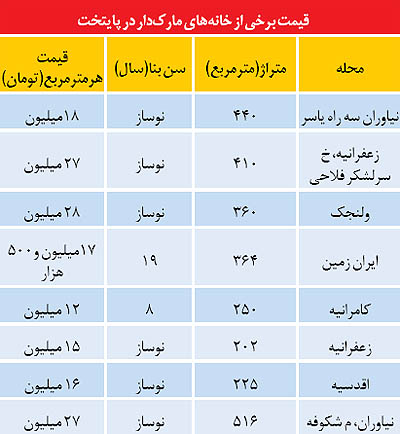 قیمت برخی از خانه‌های مارک‌دار در پایتخت

| محله | متراژ(مترمربع) | سن بنا(سال) | قیمت هرمترمربع(تومان) |
|---|---|---|---|
| نیاوران سه راه یاسر | ۴۴۰ | نوساز | ۱۸میلیون |
| زعفرانیه، خ سرلشکر فلاحی | ۴۱۰ | نوساز | ۲۷ میلیون |
| ولنجک | ۳۶۰ | نوساز | ۲۸ میلیون |
| ایران زمین | ۳۶۴ | ۱۹ | ۱۷میلیون و ۵۰۰ هزار |
| کامرانیه | ۲۵۰ | ۸ | ۱۲ میلیون |
| زعفرانیه | ۲۰۲ | نوساز | ۱۵ میلیون |
| اقدسیه | ۲۲۵ | نوساز | ۱۶ میلیون |
| نیاوران، م شکوفه | ۵۱۶ | نوساز | ۲۷ میلیون |